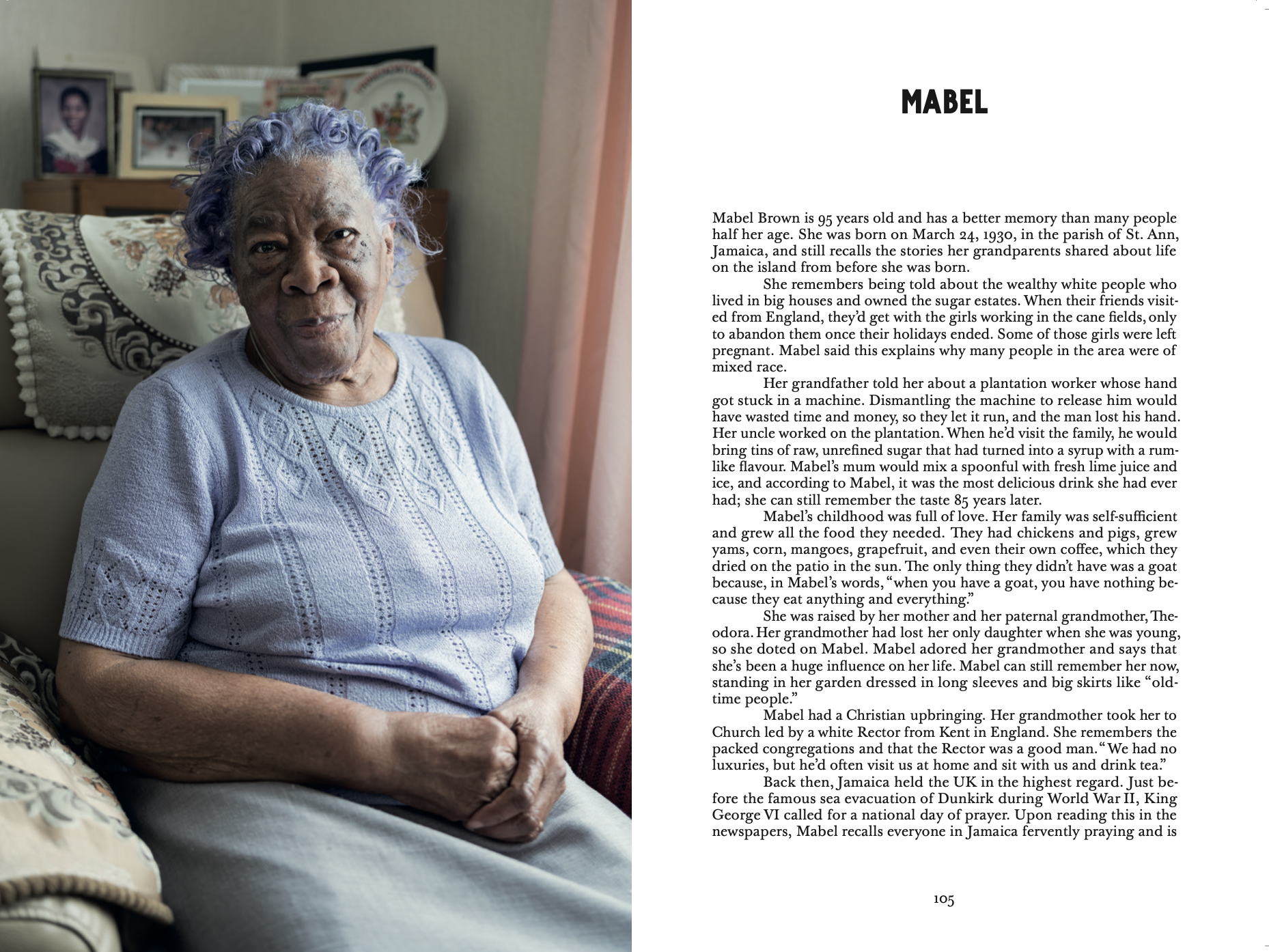 MABEL

Mabel Brown is 95 years old and has a better memory than many people half her age. She was born on March 24, 1930, in the parish of St. Ann, Jamaica, and still recalls the stories her grandparents shared about life on the island from before she was born.

She remembers being told about the wealthy white people who lived in big houses and owned the sugar estates. When their friends visited from England, they'd get with the girls working in the cane fields, only to abandon them once their holidays ended. Some of those girls were left pregnant. Mabel said this explains why many people in the area were of mixed race.

Her grandfather told her about a plantation worker whose hand got stuck in a machine. Dismantling the machine to release him would have wasted time and money, so they let it run, and the man lost his hand. Her uncle worked on the plantation. When he'd visit the family, he would bring tins of raw, unrefined sugar that had turned into a syrup with a rum-like flavour. Mabel's mum would mix a spoonful with fresh lime juice and ice, and according to Mabel, it was the most delicious drink she had ever had; she can still remember the taste 85 years later.

Mabel's childhood was full of love. Her family was self-sufficient and grew all the food they needed. They had chickens and pigs, grew yams, corn, mangoes, grapefruit, and even their own coffee, which they dried on the patio in the sun. The only thing they didn't have was a goat because, in Mabel's words, "when you have a goat, you have nothing because they eat anything and everything."

She was raised by her mother and her paternal grandmother, Theodora. Her grandmother had lost her only daughter when she was young, so she doted on Mabel. Mabel adored her grandmother and says that she's been a huge influence on her life. Mabel can still remember her now, standing in her garden dressed in long sleeves and big skirts like "old-time people."

Mabel had a Christian upbringing. Her grandmother took her to Church led by a white Rector from Kent in England. She remembers the packed congregations and that the Rector was a good man. "We had no luxuries, but he'd often visit us at home and sit with us and drink tea."

Back then, Jamaica held the UK in the highest regard. Just before the famous sea evacuation of Dunkirk during World War II, King George VI called for a national day of prayer. Upon reading this in the newspapers, Mabel recalls everyone in Jamaica fervently praying and is

105